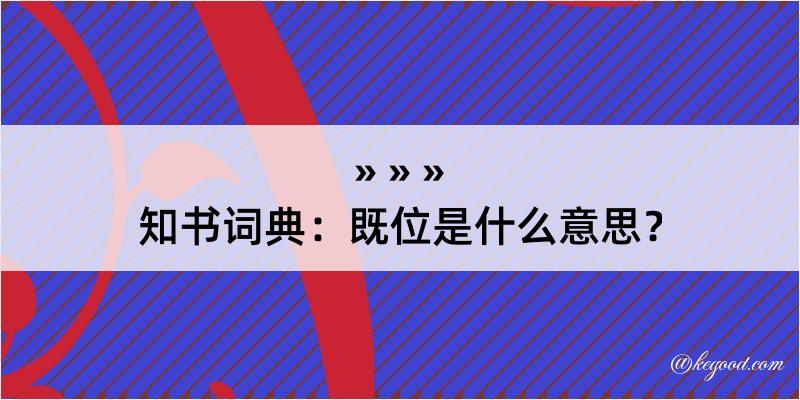 » » »
知书词典：既位是什么意思？

@kegood.com